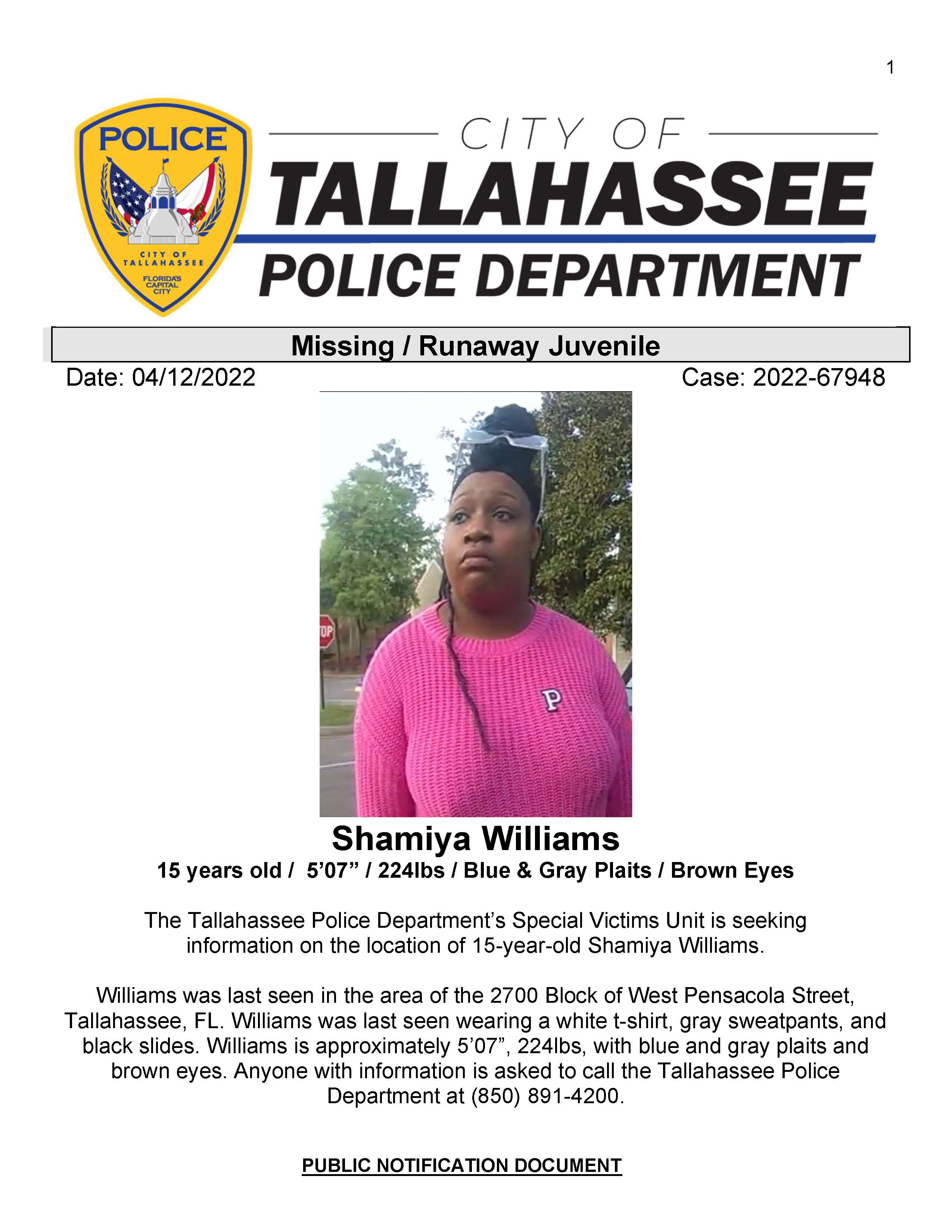 1

POLICE

CITY OF TALLAHASSEE

FLORIDA'S CAPITAL CITY

CITY OF

TALLAHASSEE

POLICE DEPARTMENT

Missing / Runaway Juvenile

Date: 04/12/2022

Case: 2022-67948

TOP

P

Shamiya Williams

15 years old / 5'07" / 224lbs / Blue & Gray Plaits / Brown Eyes

The Tallahassee Police Department's Special Victims Unit is seeking information on the location of 15-year-old Shamiya Williams.

Williams was last seen in the area of the 2700 Block of West Pensacola Street, Tallahassee, FL. Williams was last seen wearing a white t-shirt, gray sweatpants, and black slides. Williams is approximately 5'07", 224lbs, with blue and gray plaits and brown eyes. Anyone with information is asked to call the Tallahassee Police Department at (850) 891-4200.

PUBLIC NOTIFICATION DOCUMENT